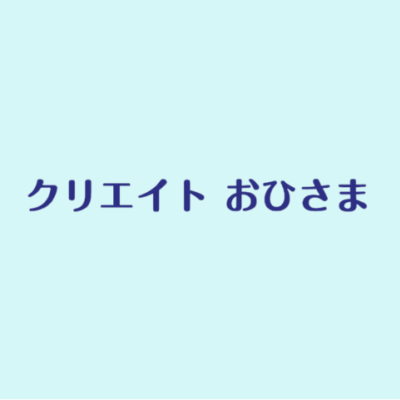 クリエイト おひさま